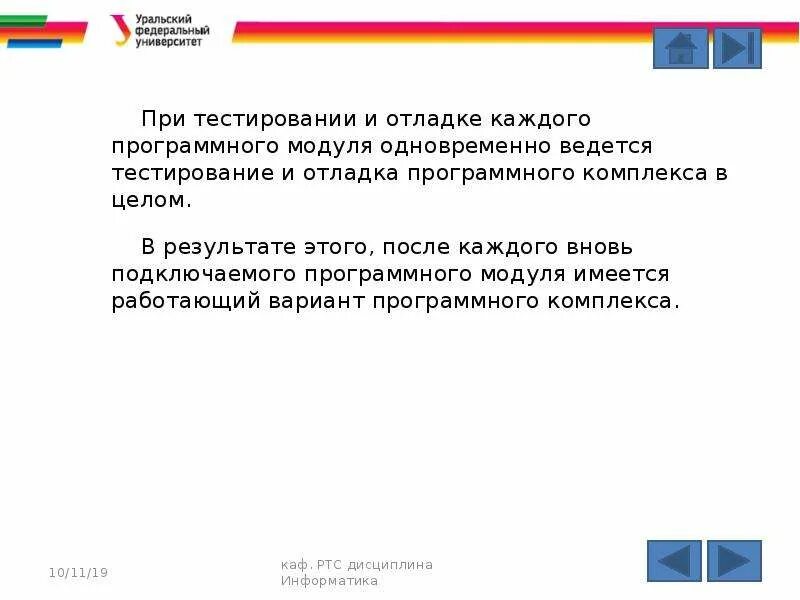 Уральский
федеральный
университет

При тестировании и отладке каждого программного модуля одновременно ведется тестирование и отладка программного комплекса в целом.

В результате этого, после каждого вновь подключаемого программного модуля имеется работающий вариант программного комплекса.

10/11/19

каф. РТС дисциплина
Информатика